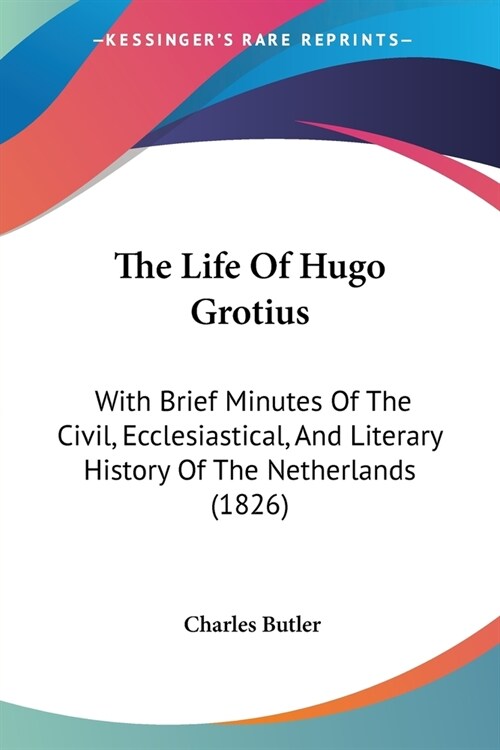 —KESSINGER'S RARE REPRINTS—

The Life Of Hugo Grotius

With Brief Minutes Of The Civil, Ecclesiastical, And Literary History Of The Netherlands (1826)

Charles Butler